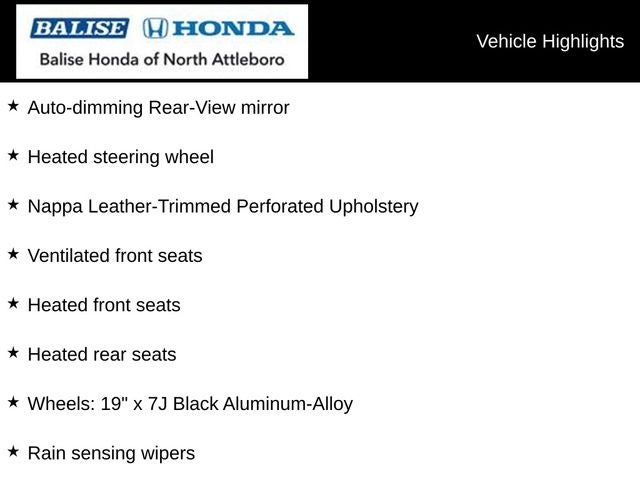 BALISE HONDA
Balise Honda of North Attleboro

Vehicle Highlights

★ Auto-dimming Rear-View mirror

★ Heated steering wheel

★ Nappa Leather-Trimmed Perforated Upholstery

★ Ventilated front seats

★ Heated front seats

★ Heated rear seats

★ Wheels: 19" x 7J Black Aluminum-Alloy

★ Rain sensing wipers